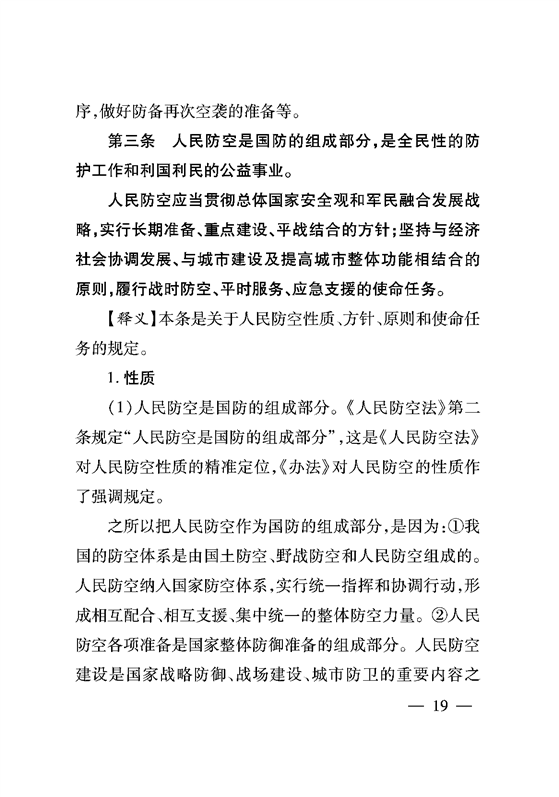 序，做好防备再次空袭的准备等。

第三条　人民防空是国防的组成部分，是全民性的防护工作和利国利民的公益事业。

人民防空应当贯彻总体国家安全观和军民融合发展战略，实行长期准备、重点建设、平战结合的方针；坚持与经济社会协调发展、与城市建设及提高城市整体功能相结合的原则，履行战时防空、平时服务、应急支援的使命任务。

【释义】本条是关于人民防空性质、方针、原则和使命任务的规定。

1. 性质

(1)人民防空是国防的组成部分。《人民防空法》第二条规定“人民防空是国防的组成部分”，这是《人民防空法》对人民防空性质的精准定位，《办法》对人民防空的性质作了强调规定。

之所以把人民防空作为国防的组成部分，是因为：①我国的防空体系是由国土防空、野战防空和人民防空组成的。人民防空纳入国家防空体系，实行统一指挥和协调行动，形成相互配合、相互支援、集中统一的整体防空力量。②人民防空各项准备是国家整体防御准备的组成部分。人民防空建设是国家战略防御、战场建设、城市防卫的重要内容之

— 19 —